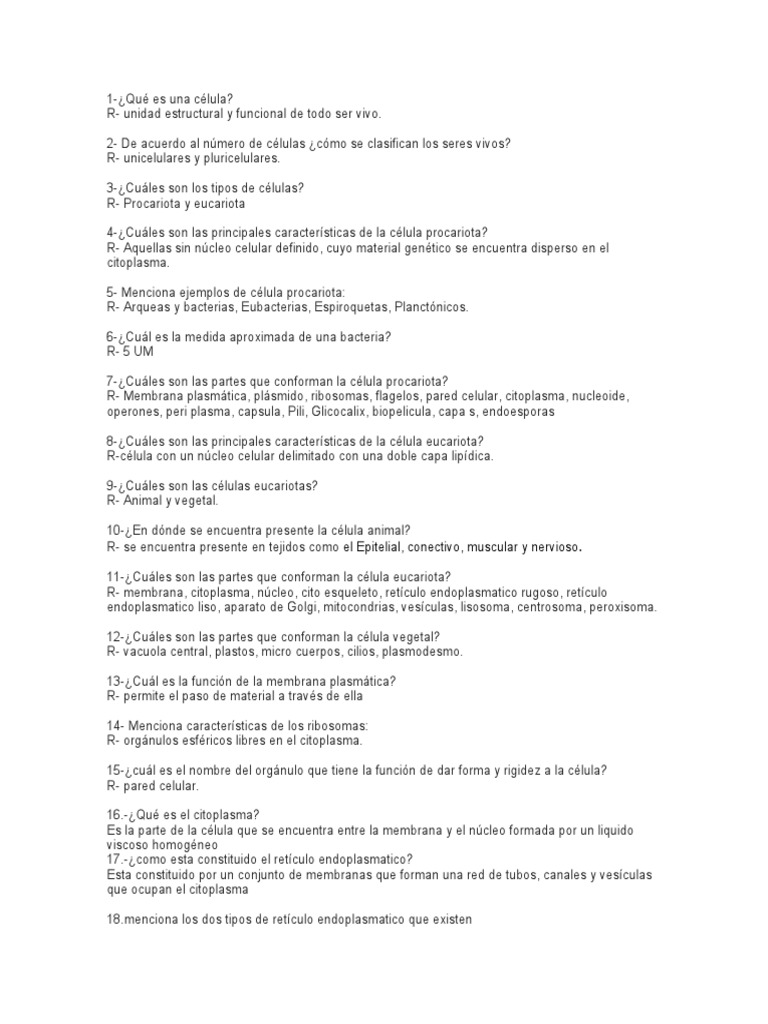 1-¿Qué es una célula?
R- unidad estructural y funcional de todo ser vivo.

2- De acuerdo al número de células ¿cómo se clasifican los seres vivos?
R- unicelulares y pluricelulares.

3-¿Cuáles son los tipos de células?
R- Procariota y eucariota

4-¿Cuáles son las principales características de la célula procariota?
R- Aquellas sin núcleo celular definido, cuyo material genético se encuentra disperso en el citoplasma.

5- Menciona ejemplos de célula procariota:
R- Arqueas y bacterias, Eubacterias, Espiroquetas, Planctónicos.

6-¿Cuál es la medida aproximada de una bacteria?
R- 5 UM

7-¿Cuáles son las partes que conforman la célula procariota?
R- Membrana plasmática, plásmido, ribosomas, flagelos, pared celular, citoplasma, nucleoide, operones, peri plasma, capsula, Pili, Glicocalix, biopelicula, capa s, endoesporas

8-¿Cuáles son las principales características de la célula eucariota?
R-célula con un núcleo celular delimitado con una doble capa lipídica.

9-¿Cuáles son las células eucariotas?
R- Animal y vegetal.

10-¿En dónde se encuentra presente la célula animal?
R- se encuentra presente en tejidos como el Epitelial, conectivo, muscular y nervioso.

11-¿Cuáles son las partes que conforman la célula eucariota?
R- membrana, citoplasma, núcleo, cito esqueleto, retículo endoplasmatico rugoso, retículo endoplasmatico liso, aparato de Golgi, mitocondrias, vesículas, lisosoma, centrosoma, peroxisoma.

12-¿Cuáles son las partes que conforman la célula vegetal?
R- vacuola central, plastos, micro cuerpos, cilios, plasmodesmo.

13-¿Cuál es la función de la membrana plasmática?
R- permite el paso de material a través de ella

14- Menciona características de los ribosomas:
R- orgánulos esféricos libres en el citoplasma.

15-¿cuál es el nombre del orgánulo que tiene la función de dar forma y rigidez a la célula?
R- pared celular.

16.-¿Qué es el citoplasma?
Es la parte de la célula que se encuentra entre la membrana y el núcleo formada por un liquido viscoso homogéneo
17.-¿como esta constituido el retículo endoplasmatico?
Esta constituido por un conjunto de membranas que forman una red de tubos, canales y vesículas que ocupan el citoplasma

18.menciona los dos tipos de retículo endoplasmatico que existen